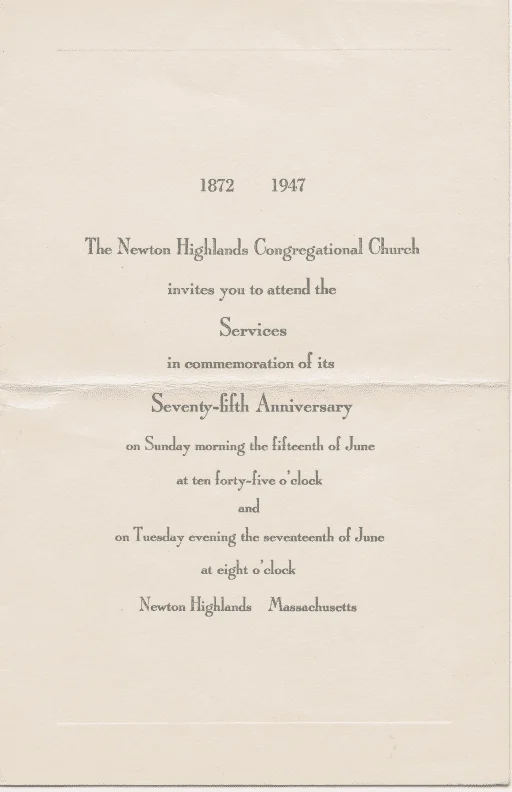 1872 1947

The Newton Highlands Congregational Church

invites you to attend the

Services

in commemoration of its

Seventy-fifth Anniversary

on Sunday morning the fifteenth of June

at ten forty-five o'clock

and

on Tuesday evening the seventeenth of June

at eight o'clock

Newton Highlands Massachusetts